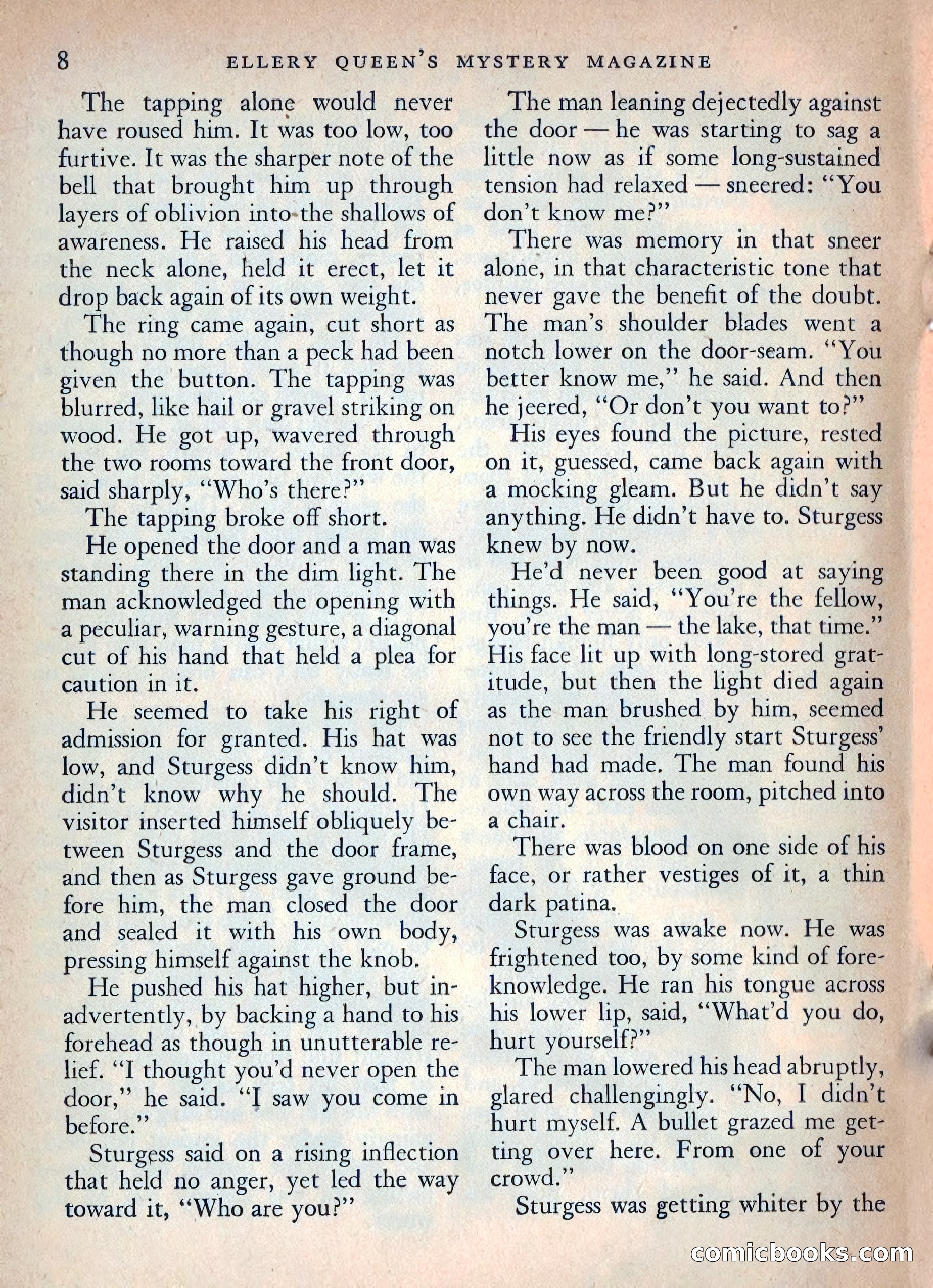 8 ELLERY QUEEN'S MYSTERY MAGAZINE

The tapping alone would never have roused him. It was too low, too furtive. It was the sharper note of the bell that brought him up through layers of oblivion into the shallows of awareness. He raised his head from the neck alone, held it erect, let it drop back again of its own weight.

The ring came again, cut short as though no more than a peck had been given the button. The tapping was blurred, like hail or gravel striking on wood. He got up, wavered through the two rooms toward the front door, said sharply, "Who's there?"

The tapping broke off short.

He opened the door and a man was standing there in the dim light. The man acknowledged the opening with a peculiar, warning gesture, a diagonal cut of his hand that held a plea for caution in it.

He seemed to take his right of admission for granted. His hat was low, and Sturgess didn't know him, didn't know why he should. The visitor inserted himself obliquely between Sturgess and the door frame, and then as Sturgess gave ground before him, the man closed the door and sealed it with his own body, pressing himself against the knob.

He pushed his hat higher, but inadvertently, by backing a hand to his forehead as though in unutterable relief. "I thought you'd never open the door," he said. "I saw you come in before."

Sturgess said on a rising inflection that held no anger, yet led the way toward it, "Who are you?"

The man leaning dejectedly against the door — he was starting to sag a little now as if some long-sustained tension had relaxed — sneered: "You don't know me?"

There was memory in that sneer alone, in that characteristic tone that never gave the benefit of the doubt. The man's shoulder blades went a notch lower on the door-seam. "You better know me," he said. And then he jeered, "Or don't you want to?"

His eyes found the picture, rested on it, guessed, came back again with a mocking gleam. But he didn't say anything. He didn't have to. Sturgess knew by now.

He'd never been good at saying things. He said, "You're the fellow, you're the man — the lake, that time." His face lit up with long-stored gratitude, but then the light died again as the man brushed by him, seemed not to see the friendly start Sturgess' hand had made. The man found his own way across the room, pitched into a chair.

There was blood on one side of his face, or rather vestiges of it, a thin dark patina.

Sturgess was awake now. He was frightened too, by some kind of foreknowledge. He ran his tongue across his lower lip, said, "What'd you do, hurt yourself?"

The man lowered his head abruptly, glared challengingly. "No, I didn't hurt myself. A bullet grazed me getting over here. From one of your crowd."

Sturgess was getting whiter by the

comicbooks.com